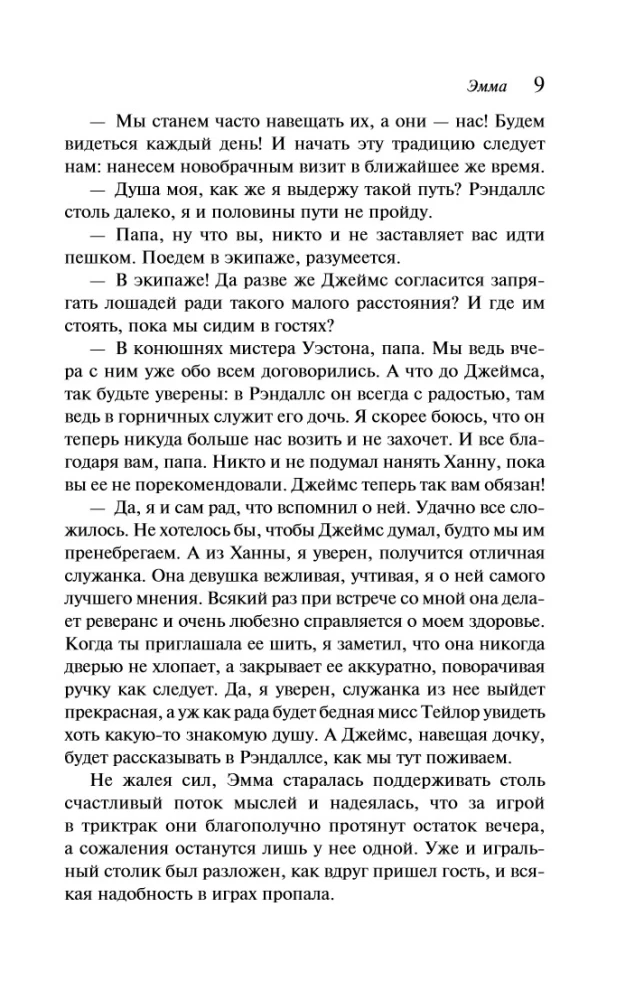 Эмма 9

— Мы станем часто навещать их, а они — нас! Будем видеться каждый день! И начать эту традицию следует нам: нанесем новобрачным визит в ближайшее же время.

— Душа моя, как же я выдержу такой путь? Рэндаллс столь далеко, я и половины пути не пройду.

— Папа, ну что вы, никто и не заставляет вас идти пешком. Поедем в экипаже, разумеется.

— В экипаже! Да разве же Джеймс согласится запрягать лошадей ради такого малого расстояния? И где им стоять, пока мы сидим в гостях?

— В конюшнях мистера Уэстона, папа. Мы ведь вчера с ним уже обо всем договорились. А что до Джеймса, так будьте уверены: в Рэндаллс он всегда с радостью, там ведь в горничных служит его дочь. Я скорее боюсь, что он теперь никуда больше нас возить и не захочет. И все благодаря вам, папа. Никто и не подумал нанять Ханну, пока вы ее не порекомендовали. Джеймс теперь так вам обязан!

— Да, я и сам рад, что вспомнил о ней. Удачно все сложилось. Не хотелось бы, чтобы Джеймс думал, будто мы им пренебрегаем. А из Ханны, я уверен, получится отличная служанка. Она девушка вежливая, учтивая, я о ней самого лучшего мнения. Всякий раз при встрече со мной она делает реверанс и очень любезно справляется о моем здоровье. Когда ты приглашала ее шить, я заметил, что она никогда дверью не хлопает, а закрывает ее аккуратно, поворачивая ручку как следует. Да, я уверен, служанка из нее выйдет прекрасная, а уж как рада будет бедная мисс Тейлор увидеть хоть какую-то знакомую душу. А Джеймс, навещая дочку, будет рассказывать в Рэндаллсе, как мы тут поживаем.

Не жалея сил, Эмма старалась поддерживать столь счастливый поток мыслей и надеялась, что за игрой в триктрак они благополучно протянут остаток вечера, а сожаления останутся лишь у нее одной. Уже и игральный столик был разложен, как вдруг пришел гость, и всякая надобность в играх пропала.